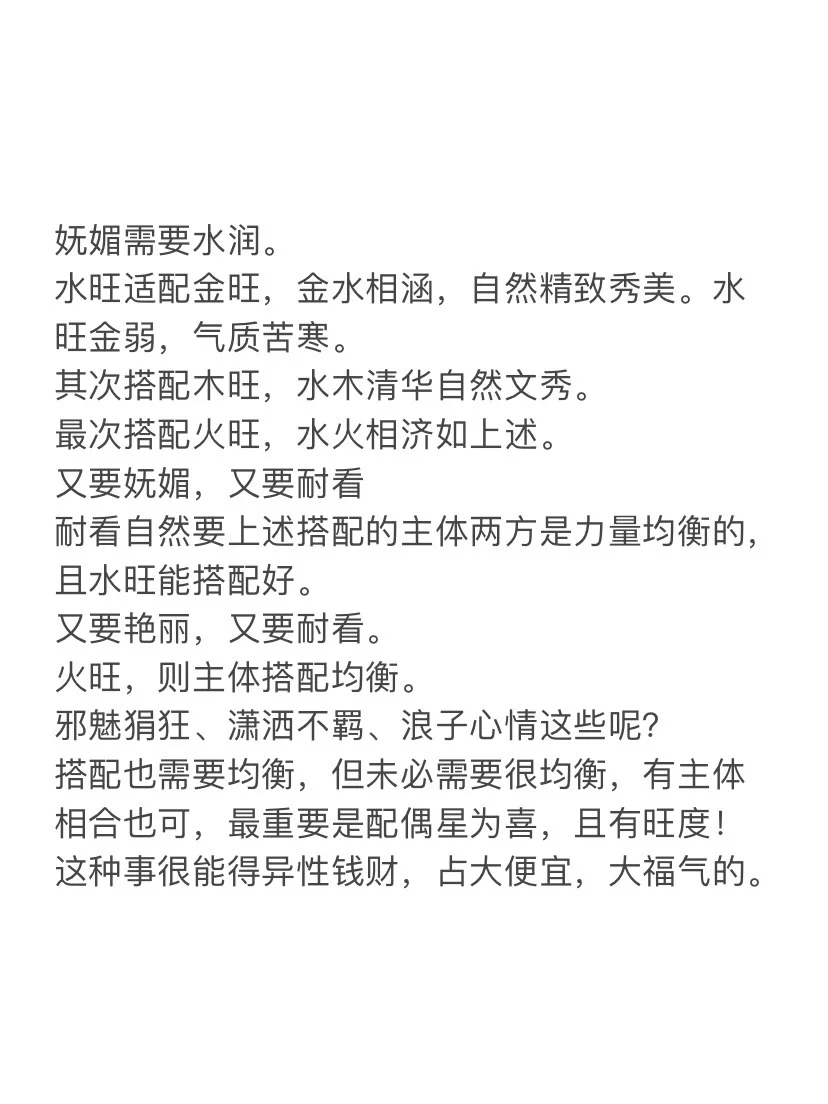 妩媚需要水润。
水旺适配金旺，金水相涵，自然精致秀美。水旺金弱，气质苦寒。
其次搭配木旺，水木清华自然文秀。
最次搭配火旺，水火相济如上述。
又要妩媚，又要耐看
耐看自然要上述搭配的主体两方是力量均衡的，且水旺能搭配好。
又要艳丽，又要耐看。
火旺，则主体搭配均衡。
邪魅狷狂、潇洒不羁、浪子心情这些呢?
搭配也需要均衡，但未必需要很均衡，有主体相合也可，最重要是配偶星为喜，且有旺度！
这种事很能得异性钱财，占大便宜，大福气的。